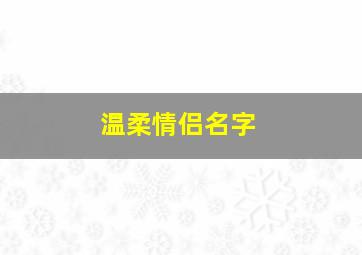 温柔情侣名字